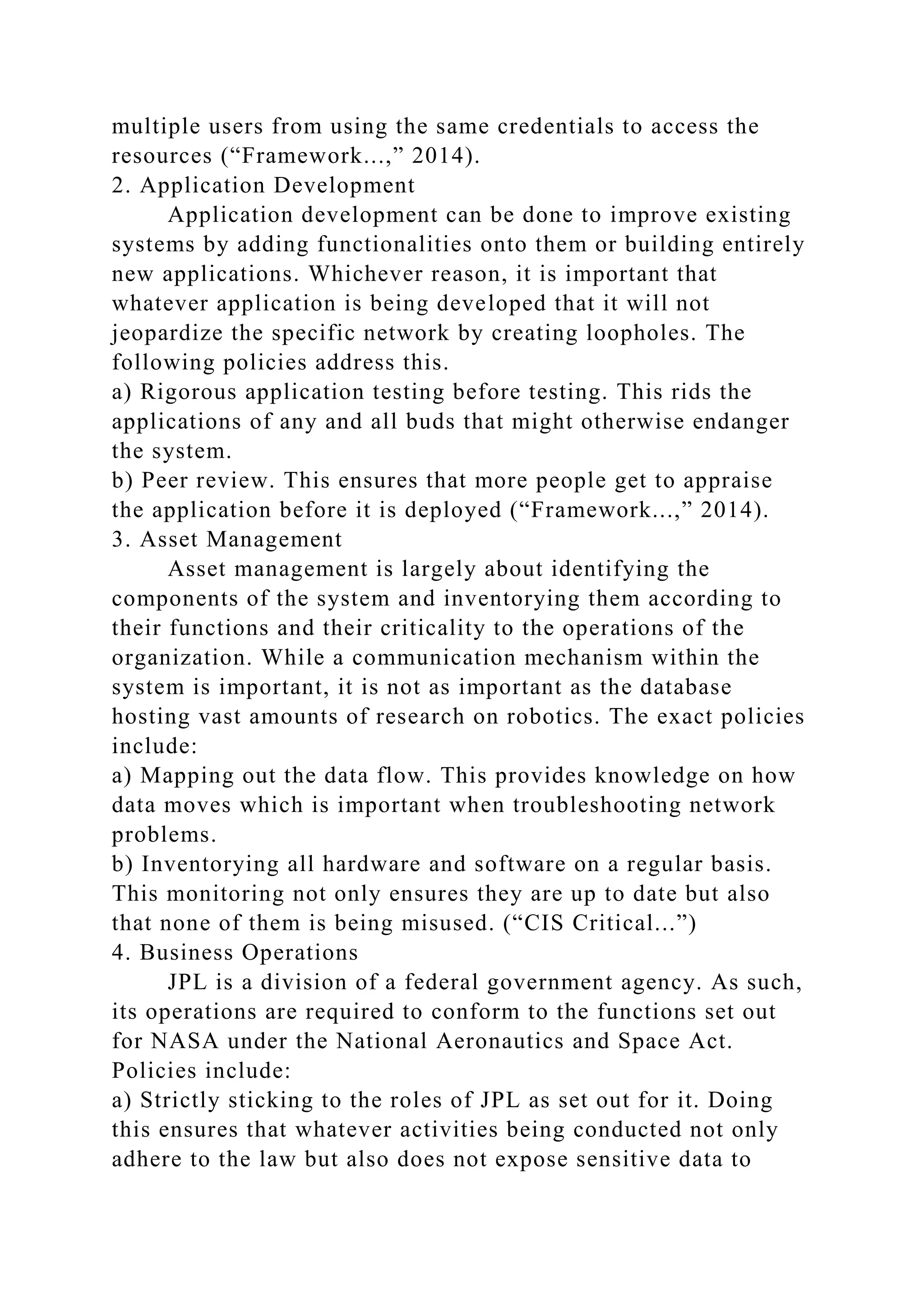 multiple users from using the same credentials to access the resources (“Framework...,” 2014).
2. Application Development
Application development can be done to improve existing systems by adding functionalities onto them or building entirely new applications. Whichever reason, it is important that whatever application is being developed that it will not jeopardize the specific network by creating loopholes. The following policies address this.
a) Rigorous application testing before testing. This rids the applications of any and all buds that might otherwise endanger the system.
b) Peer review. This ensures that more people get to appraise the application before it is deployed (“Framework...,” 2014).
3. Asset Management
Asset management is largely about identifying the components of the system and inventorying them according to their functions and their criticality to the operations of the organization. While a communication mechanism within the system is important, it is not as important as the database hosting vast amounts of research on robotics. The exact policies include:
a) Mapping out the data flow. This provides knowledge on how data moves which is important when troubleshooting network problems.
b) Inventorying all hardware and software on a regular basis. This monitoring not only ensures they are up to date but also that none of them is being misused. (“CIS Critical...”)
4. Business Operations
JPL is a division of a federal government agency. As such, its operations are required to conform to the functions set out for NASA under the National Aeronautics and Space Act. Policies include:
a) Strictly sticking to the roles of JPL as set out for it. Doing this ensures that whatever activities being conducted not only adhere to the law but also does not expose sensitive data to